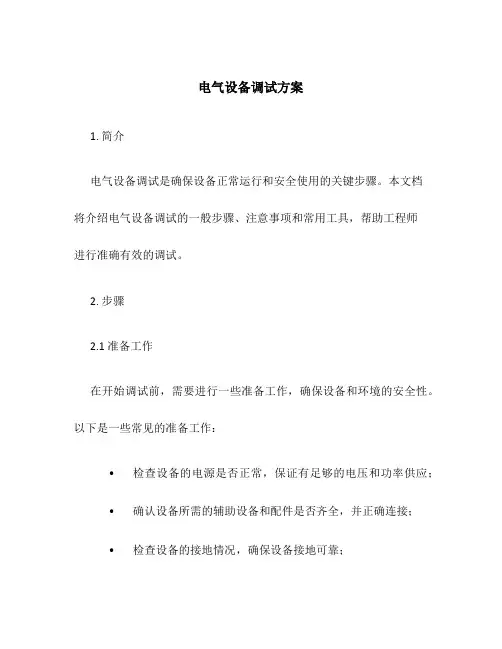 电气设备调试方案

1. 简介

电气设备调试是确保设备正常运行和安全使用的关键步骤。本文档将介绍电气设备调试的一般步骤、注意事项和常用工具，帮助工程师进行准确有效的调试。

2. 步骤

2.1 准备工作

在开始调试前，需要进行一些准备工作，确保设备和环境的安全性。以下是一些常见的准备工作：

• 检查设备的电源是否正常，保证有足够的电压和功率供应；

• 确认设备所需的辅助设备和配件是否齐全，并正确连接；

• 检查设备的接地情况，确保设备接地可靠；